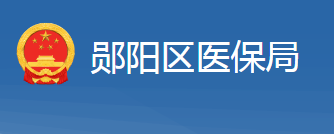 郧阳区医保局